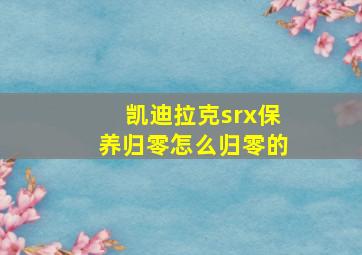 凯迪拉克srx保养归零怎么归零的